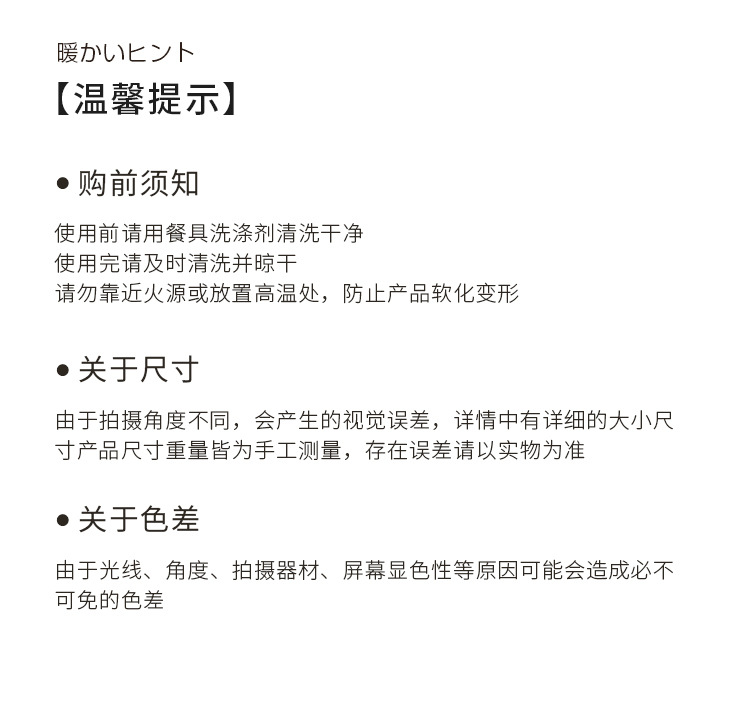 暖かいヒント
【温馨提示】

● 购前须知

使用前请用餐具洗涤剂清洗干净
使用完请及时清洗并晾干
请勿靠近火源或放置高温处，防止产品软化变形

● 关于尺寸

由于拍摄角度不同，会产生的视觉误差，详情中有详细的大小尺寸产品尺寸重量皆为手工测量，存在误差请以实物为准

● 关于色差

由于光线、角度、拍摄器材、屏幕显色性等原因可能会造成必不可免的色差